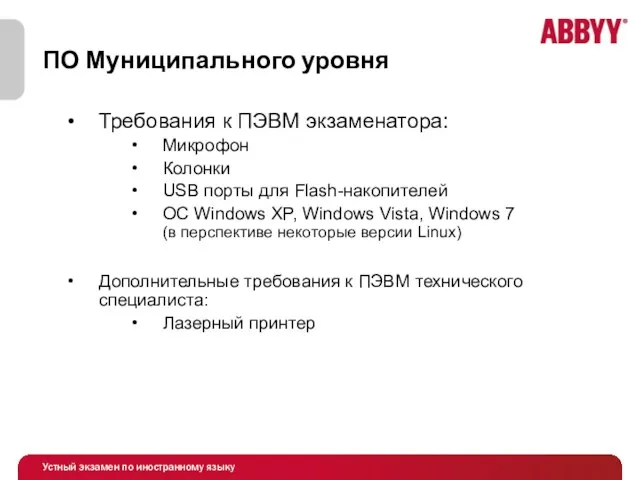 ABBYY®

ПО Муниципального уровня

• Требования к ПЭВМ экзаменатора:
  • Микрофон
  • Колонки
  • USB порты для Flash-накопителей
  • ОС Windows XP, Windows Vista, Windows 7 (в перспективе некоторые версии Linux)

• Дополнительные требования к ПЭВМ технического специалиста:
  • Лазерный принтер

Устный экзамен по иностранному языку